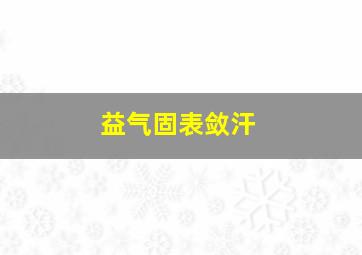 益气固表敛汗